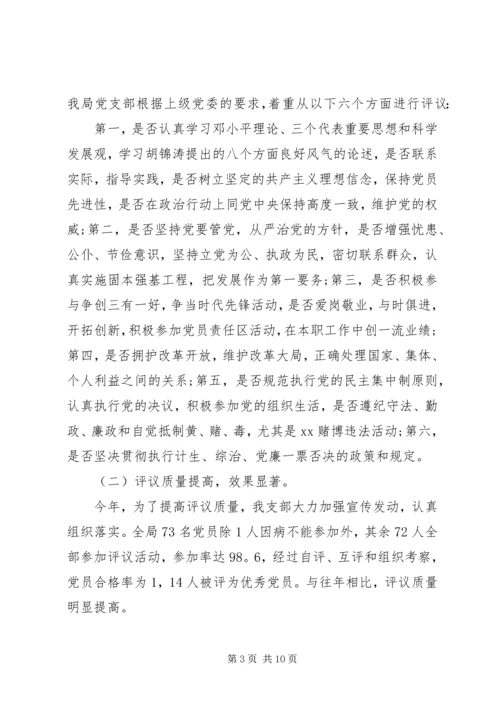 我局党支部根据上级党委的要求，着重从以下六个方面进行评议:

第一，是否认真学习邓小平理论、三个代表重要思想和科学发展观，学习胡锦涛提出的八个方面良好风气的论述，是否联系实际，指导实践，是否树立坚定的共产主义理想信念，保持党员先进性，是否在政治行动上同党中央保持高度一致，维护党的权威;第二，是否坚持党要管党，从严治党的方针，是否增强忧患、公仆、节俭意识，坚持立党为公、执政为民，密切联系群众，认真实施固本强基工程，把发展作为第一要务;第三，是否积极参与争创三有一好，争当时代先锋活动，是否爱岗敬业，与时俱进，开拓创新，积极参加党员责任区活动，在本职工作中创一流业绩;第四，是否拥护改革开放，维护改革大局，正确处理国家、集体、个人利益之间的关系;第五，是否规范执行党的民主集中制原则，认真执行党的决议，积极参加党的组织生活，是否遵纪守法、勤政、廉政和自觉抵制黄、赌、毒，尤其是xx赌博违法活动;第六，是否坚决贯彻执行计生、综治、党廉一票否决的政策和规定。

（二）评议质量提高，效果显著。

今年，为了提高评议质量，我支部大力加强宣传发动，认真组织落实。全局73名党员除1人因病不能参加外，其余72人全部参加评议活动，参加率达98。6，经过自评、互评和组织考察，党员合格率为1，14人被评为优秀党员。与往年相比，评议质量明显提高。

第3页 共10页